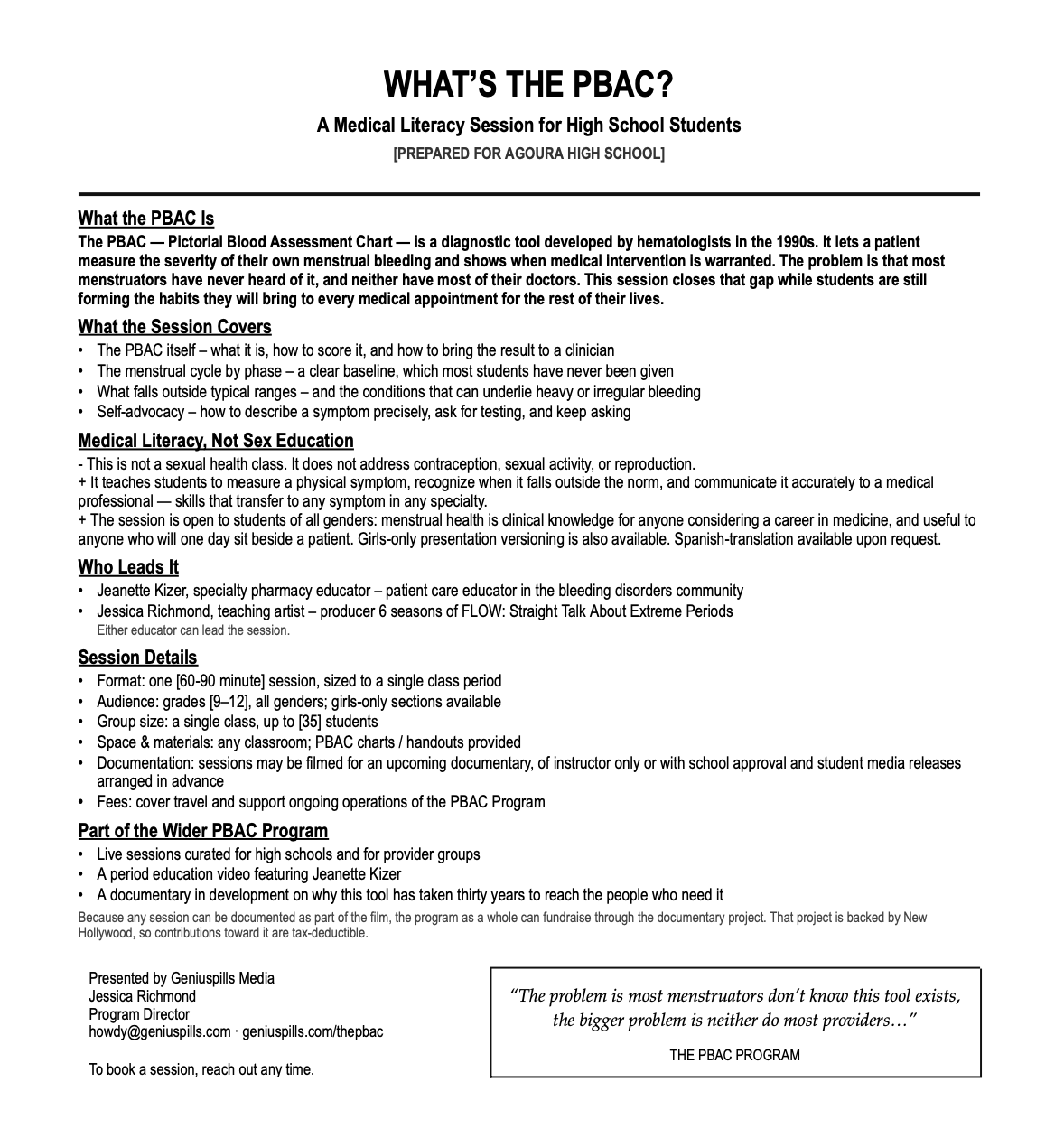 WHAT'S THE PBAC?

A Medical Literacy Session for High School Students

[PREPARED FOR AGOURA HIGH SCHOOL]

What the PBAC Is

The PBAC — Pictorial Blood Assessment Chart — is a diagnostic tool developed by hematologists in the 1990s. It lets a patient measure the severity of their own menstrual bleeding and shows when medical intervention is warranted. The problem is that most menstruators have never heard of it, and neither have most of their doctors. This session closes that gap while students are still forming the habits they will bring to every medical appointment for the rest of their lives.

What the Session Covers

• The PBAC itself – what it is, how to score it, and how to bring the result to a clinician
• The menstrual cycle by phase – a clear baseline, which most students have never been given
• What falls outside typical ranges – and the conditions that can underlie heavy or irregular bleeding
• Self-advocacy – how to describe a symptom precisely, ask for testing, and keep asking

Medical Literacy, Not Sex Education

- This is not a sexual health class. It does not address contraception, sexual activity, or reproduction.
+ It teaches students to measure a physical symptom, recognize when it falls outside the norm, and communicate it accurately to a medical professional — skills that transfer to any symptom in any specialty.
+ The session is open to students of all genders: menstrual health is clinical knowledge for anyone considering a career in medicine, and useful to anyone who will one day sit beside a patient. Girls-only presentation versioning is also available. Spanish-translation available upon request.

Who Leads It

• Jeanette Kizer, specialty pharmacy educator – patient care educator in the bleeding disorders community
• Jessica Richmond, teaching artist – producer 6 seasons of FLOW: Straight Talk About Extreme Periods
Either educator can lead the session.

Session Details

• Format: one [60-90 minute] session, sized to a single class period
• Audience: grades [9–12], all genders; girls-only sections available
• Group size: a single class, up to [35] students
• Space & materials: any classroom; PBAC charts / handouts provided
• Documentation: sessions may be filmed for an upcoming documentary, of instructor only or with school approval and student media releases arranged in advance
• Fees: cover travel and support ongoing operations of the PBAC Program

Part of the Wider PBAC Program

• Live sessions curated for high schools and for provider groups
• A period education video featuring Jeanette Kizer
• A documentary in development on why this tool has taken thirty years to reach the people who need it
Because any session can be documented as part of the film, the program as a whole can fundraise through the documentary project. That project is backed by New Hollywood, so contributions toward it are tax-deductible.

Presented by Geniuspills Media
Jessica Richmond
Program Director
howdy@geniuspills.com · geniuspills.com/thepbac

To book a session, reach out any time.

"The problem is most menstruators don't know this tool exists, the bigger problem is neither do most providers…"

THE PBAC PROGRAM